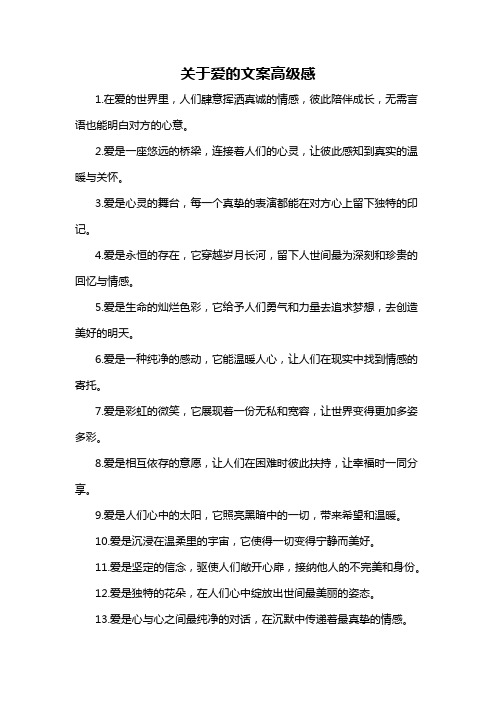 关于爱的文案高级感

1.在爱的世界里，人们肆意挥洒真诚的情感，彼此陪伴成长，无需言语也能明白对方的心意。

2.爱是一座悠远的桥梁，连接着人们的心灵，让彼此感知到真实的温暖与关怀。

3.爱是心灵的舞台，每一个真挚的表演都能在对方心上留下独特的印记。

4.爱是永恒的存在，它穿越岁月长河，留下人世间最为深刻和珍贵的回忆与情感。

5.爱是生命的灿烂色彩，它给予人们勇气和力量去追求梦想，去创造美好的明天。

6.爱是一种纯净的感动，它能温暖人心，让人们在现实中找到情感的寄托。

7.爱是彩虹的微笑，它展现着一份无私和宽容，让世界变得更加多姿多彩。

8.爱是相互依存的意愿，让人们在困难时彼此扶持，让幸福时一同分享。

9.爱是人们心中的太阳，它照亮黑暗中的一切，带来希望和温暖。

10.爱是沉浸在温柔里的宇宙，它使得一切变得宁静而美好。

11.爱是坚定的信念，驱使人们敞开心扉，接纳他人的不完美和身份。

12.爱是独特的花朵，在人们心中绽放出世间最美丽的姿态。

13.爱是心与心之间最纯净的对话，在沉默中传递着最真挚的情感。